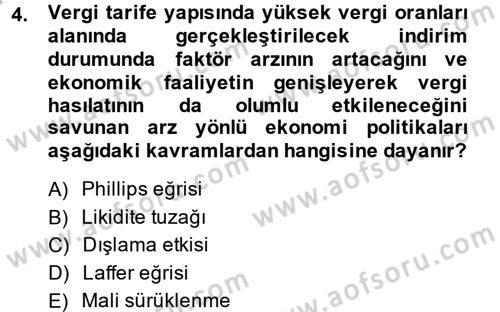 4. Vergi tarife yapısında yüksek vergi oranları alanında gerçekleştirilecek indirim durumunda faktör arzının artacağını ve ekonomik faaliyetin genişleyerek vergi hasılatının da olumlu etkileneceğini savunan arz yönlü ekonomi politikaları aşağıdaki kavramlardan hangisine dayanır?

A) Phillips eğrisi
B) Likidite tuzağı
C) Dışlama etkisi
D) Laffer eğrisi
E) Mali sürüklenme

www.aofsoru.com